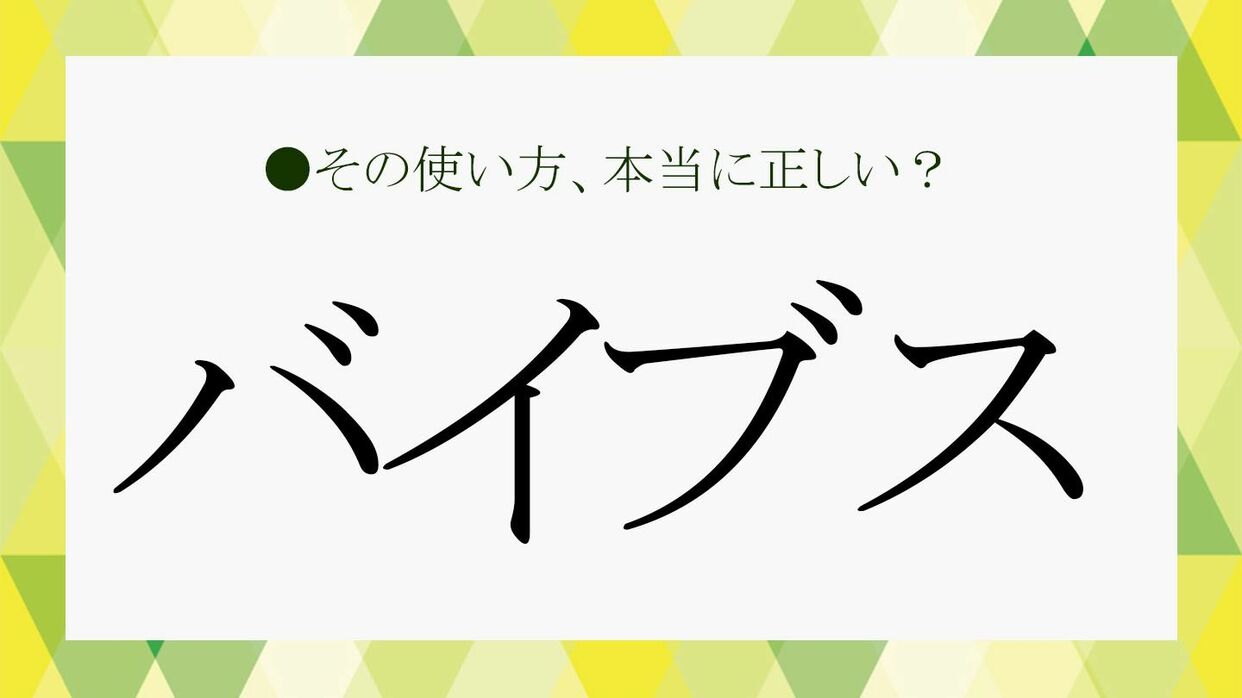 ●その使い方、本当に正しい？

バイブス